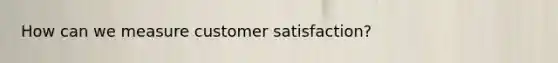 How can we measure customer satisfaction?